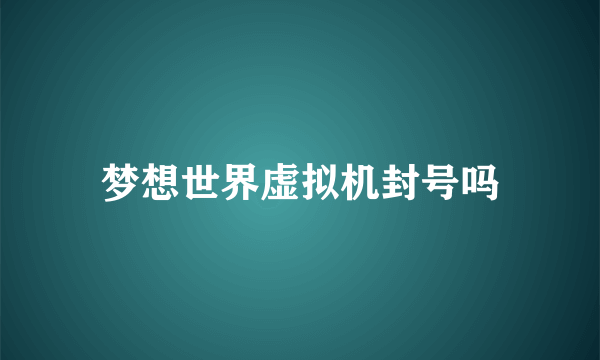 梦想世界虚拟机封号吗